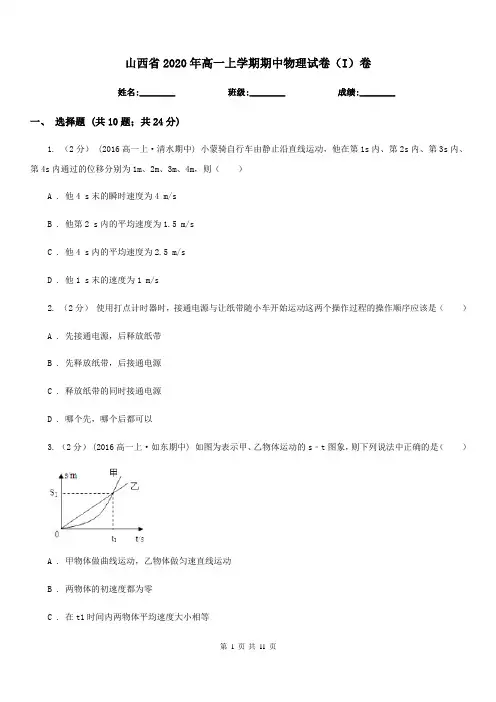 山西省2020年高一上学期期中物理试卷（I）卷

姓名:________ 班级:________ 成绩:________

一、 选择题 (共10题；共24分)

1. （2分） （2016高一上·清水期中） 小蒙骑自行车由静止沿直线运动，他在第1s内、第2s内、第3s内、第4s内通过的位移分别为1m、2m、3m、4m，则（　　）

A . 他4 s末的瞬时速度为4 m/s

B . 他第2 s内的平均速度为1.5 m/s

C . 他4 s内的平均速度为2.5 m/s

D . 他1 s末的速度为1 m/s

2. （2分） 使用打点计时器时，接通电源与让纸带随小车开始运动这两个操作过程的操作顺序应该是（　　）

A . 先接通电源，后释放纸带

B . 先释放纸带，后接通电源

C . 释放纸带的同时接通电源

D . 哪个先，哪个后都可以

3. （2分） （2016高一上·如东期中） 如图为表示甲、乙物体运动的s－t图象，则下列说法中正确的是（　　）

s/m
甲
乙
$S_1$
0
$t_1$
t/s

A . 甲物体做曲线运动，乙物体做匀速直线运动

B . 两物体的初速度都为零

C . 在t1时间内两物体平均速度大小相等

第 1 页 共 11 页